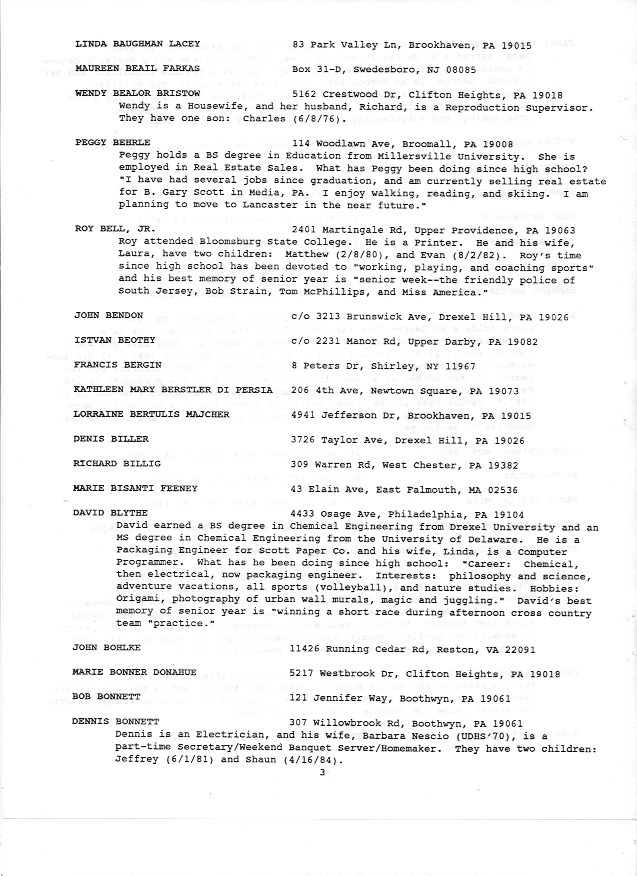 LINDA BAUGHMAN LACEY 83 Park Valley Ln, Brookhaven, PA 19015

MAUREEN BEAIL FARKAS Box 31-D, Swedesboro, NJ 08085

WENDY BEALOR BRISTOW 5162 Crestwood Dr, Clifton Heights, PA 19018
Wendy is a Housewife, and her husband, Richard, is a Reproduction Supervisor. They have one son: Charles (6/8/76).

PEGGY BEHRLE 114 Woodlawn Ave, Broomall, PA 19008
Peggy holds a BS degree in Education from Millersville University. She is employed in Real Estate Sales. What has Peggy been doing since high school? "I have had several jobs since graduation, and am currently selling real estate for B. Gary Scott in Media, PA. I enjoy walking, reading, and skiing. I am planning to move to Lancaster in the near future."

ROY BELL, JR. 2401 Martingale Rd, Upper Providence, PA 19063
Roy attended Bloomsburg State College. He is a Printer. He and his wife, Laura, have two children: Matthew (2/8/80), and Evan (8/2/82). Roy's time since high school has been devoted to "working, playing, and coaching sports" and his best memory of senior year is "senior week--the friendly police of South Jersey, Bob Strain, Tom McPhillips, and Miss America."

JOHN BENDON c/o 3213 Brunswick Ave, Drexel Hill, PA 19026

ISTVAN BEOTHY c/o 2231 Manor Rd, Upper Darby, PA 19082

FRANCIS BERGIN 8 Peters Dr, Shirley, NY 11967

KATHLEEN MARY BERSTLER DI PERSIA 206 4th Ave, Newtown Square, PA 19073

LORRAINE BERTULIS MAJCHER 4941 Jefferson Dr, Brookhaven, PA 19015

DENIS BILLER 3726 Taylor Ave, Drexel Hill, PA 19026

RICHARD BILLIG 309 Warren Rd, West Chester, PA 19382

MARIE BISANTI FEENEY 43 Elain Ave, East Falmouth, MA 02536

DAVID BLYTHE 4433 Osage Ave, Philadelphia, PA 19104
David earned a BS degree in Chemical Engineering from Drexel University and an MS degree in Chemical Engineering from the University of Delaware. He is a Packaging Engineer for Scott Paper Co. and his wife, Linda, is a Computer Programmer. What has he been doing since high school: "Career: Chemical, then electrical, now packaging engineer. Interests: philosophy and science, adventure vacations, all sports (volleyball), and nature studies. Hobbies: Origami, photography of urban wall murals, magic and juggling." David's best memory of senior year is "winning a short race during afternoon cross country team "practice."

JOHN BOHLKE 11426 Running Cedar Rd, Reston, VA 22091

MARIE BONNER DONAHUE 5217 Westbrook Dr, Clifton Heights, PA 19018

BOB BONNETT 121 Jennifer Way, Boothwyn, PA 19061

DENNIS BONNETT 307 Willowbrook Rd, Boothwyn, PA 19061
Dennis is an Electrician, and his wife, Barbara Nescio (UDHS'70), is a part-time Secretary/Weekend Banquet Server/Homemaker. They have two children: Jeffrey (6/1/81) and Shaun (4/16/84).

3